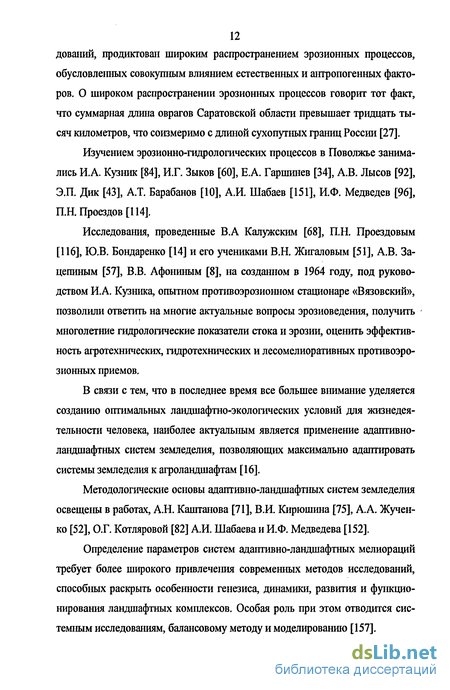 12

дований, продиктован широким распространением эрозионных процессов, обусловленных совокупным влиянием естественных и антропогенных факторов. О широком распространении эрозионных процессов говорит тот факт, что суммарная длина оврагов Саратовской области превышает тридцать тысяч километров, что соизмеримо с длиной сухопутных границ России [27].

Изучением эрозионно-гидрологических процессов в Поволжье занимались И.А. Кузник [84], И.Г. Зыков [60], Е.А. Гаршинев [34], А.В. Лысов [92], Э.П. Дик [43], А.Т. Барабанов [10], А.И. Шабаев [151], И.Ф. Медведев [96], П.Н. Проездов [114].

Исследования, проведенные В.А Калужским [68], П.Н. Проездовым [116], Ю.В. Бондаренко [14] и его учениками В.Н. Жигаловым [51], А.В. Зацепиным [57], В.В. Афониным [8], на созданном в 1964 году, под руководством И.А. Кузника, опытном противоэрозионном стационаре «Вязовский», позволили ответить на многие актуальные вопросы эрозиоведения, получить многолетние гидрологические показатели стока и эрозии, оценить эффективность агротехнических, гидротехнических и лесомелиоративных противоэрозионных приемов.

В связи с тем, что в последнее время все большее внимание уделяется созданию оптимальных ландшафтно-экологических условий для жизнедеятельности человека, наиболее актуальным является применение адаптивно-ландшафтных систем земледелия, позволяющих максимально адаптировать системы земледелия к агроландшафтам [16].

Методологические основы адаптивно-ландшафтных систем земледелия освещены в работах, А.Н. Каштанова [71], В.И. Кирюшина [75], А.А. Жученко [52], О.Г. Котляровой [82] А.И. Шабаева и И.Ф. Медведева [152].

Определение параметров систем адаптивно-ландшафтных мелиораций требует более широкого привлечения современных методов исследований, способных раскрыть особенности генезиса, динамики, развития и функционирования ландшафтных комплексов. Особая роль при этом отводится системным исследованиям, балансовому методу и моделированию [157].

dsLib.net
библиотека диссертаций